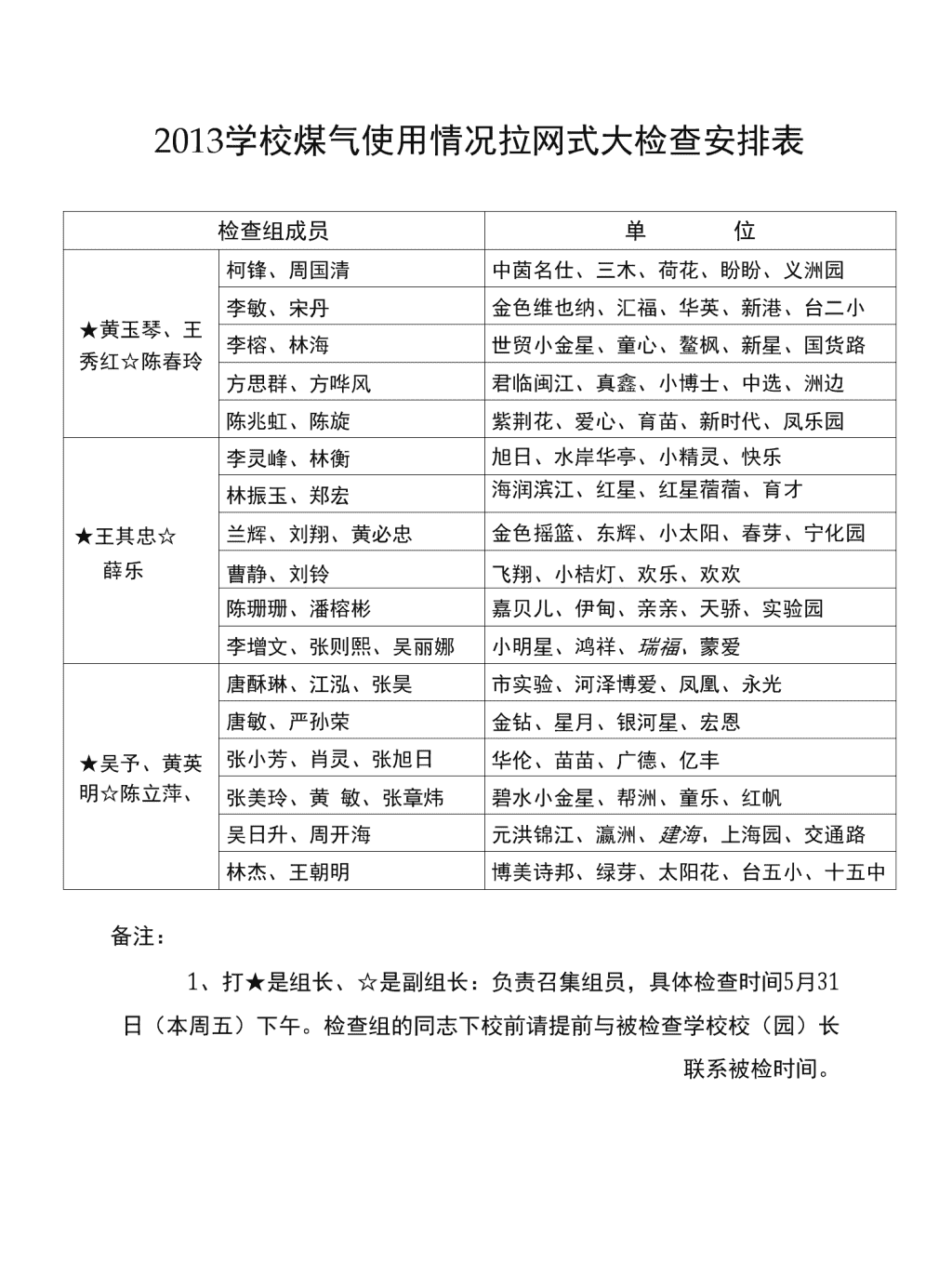 2013学校煤气使用情况拉网式大检查安排表

| 检查组成员 | | 单　　位 |
|---|---|---|
| ★黄玉琴、王秀红☆陈春玲 | 柯锋、周国清 | 中茵名仕、三木、荷花、盼盼、义洲园 |
| | 李敏、宋丹 | 金色维也纳、汇福、华英、新港、台二小 |
| | 李榕、林海 | 世贸小金星、童心、鳌枫、新星、国货路 |
| | 方思群、方哗风 | 君临闽江、真鑫、小博士、中选、洲边 |
| | 陈兆虹、陈旋 | 紫荆花、爱心、育苗、新时代、凤乐园 |
| ★王其忠☆薛乐 | 李灵峰、林衡 | 旭日、水岸华亭、小精灵、快乐 |
| | 林振玉、郑宏 | 海润滨江、红星、红星蓓蓓、育才 |
| | 兰辉、刘翔、黄必忠 | 金色摇篮、东辉、小太阳、春芽、宁化园 |
| | 曹静、刘铃 | 飞翔、小桔灯、欢乐、欢欢 |
| | 陈珊珊、潘榕彬 | 嘉贝儿、伊甸、亲亲、天骄、实验园 |
| | 李增文、张则熙、吴丽娜 | 小明星、鸿祥、瑞福、蒙爱 |
| ★吴予、黄英明☆陈立萍、 | 唐酥琳、江泓、张昊 | 市实验、河泽博爱、凤凰、永光 |
| | 唐敏、严孙荣 | 金钻、星月、银河星、宏恩 |
| | 张小芳、肖灵、张旭日 | 华伦、苗苗、广德、亿丰 |
| | 张美玲、黄　敏、张章炜 | 碧水小金星、帮洲、童乐、红帆 |
| | 吴日升、周开海 | 元洪锦江、瀛洲、建海、上海园、交通路 |
| | 林杰、王朝明 | 博美诗邦、绿芽、太阳花、台五小、十五中 |

备注：

1、打★是组长、☆是副组长：负责召集组员，具体检查时间5月31日（本周五）下午。检查组的同志下校前请提前与被检查学校校（园）长联系被检时间。